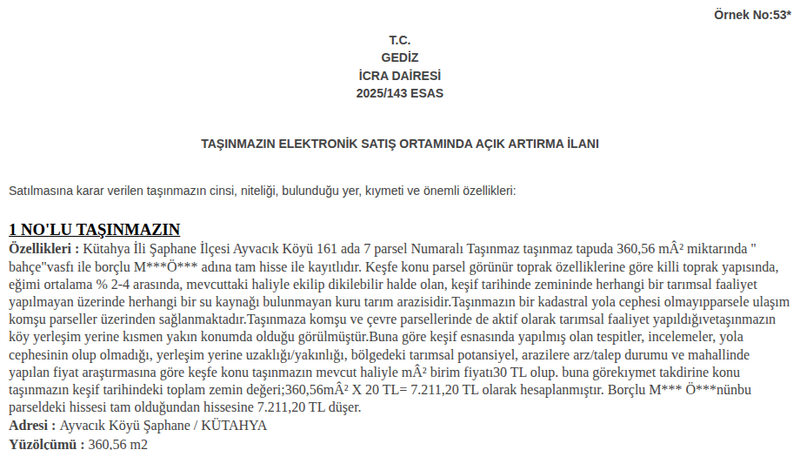 Örnek No:53*

T.C.
GEDİZ
İCRA DAİRESİ
2025/143 ESAS

TAŞINMAZIN ELEKTRONİK SATIŞ ORTAMINDA AÇIK ARTIRMA İLANI

Satılmasına karar verilen taşınmazın cinsi, niteliği, bulunduğu yer, kıymeti ve önemli özellikleri:

1 NO'LU TAŞINMAZIN

Özellikleri : Kütahya İli Şaphane İlçesi Ayvacık Köyü 161 ada 7 parsel Numaralı Taşınmaz taşınmaz tapuda 360,56 mÂ² miktarında " bahçe"vasfı ile borçlu M***Ö*** adına tam hisse ile kayıtlıdır. Keşfe konu parsel görünür toprak özelliklerine göre killi toprak yapısında, eğimi ortalama % 2-4 arasında, mevcuttaki haliyle ekilip dikilebilir halde olan, keşif tarihinde zemininde herhangi bir tarımsal faaliyet yapılmayan üzerinde herhangi bir su kaynağı bulunmayan kuru tarım arazisidir.Taşınmazın bir kadastral yola cephesi olmayıpparsele ulaşım komşu parseller üzerinden sağlanmaktadır.Taşınmaza komşu ve çevre parsellerinde de aktif olarak tarımsal faaliyet yapıldığıvetaşınmazın köy yerleşim yerine kısmen yakın konumda olduğu görülmüştür.Buna göre keşif esnasında yapılmış olan tespitler, incelemeler, yola cephesinin olup olmadığı, yerleşim yerine uzaklığı/yakınlığı, bölgedeki tarımsal potansiyel, arazilere arz/talep durumu ve mahallinde yapılan fiyat araştırmasına göre keşfe konu taşınmazın mevcut haliyle mÂ² birim fiyatı30 TL olup. buna görekıymet takdirine konu taşınmazın keşif tarihindeki toplam zemin değeri;360,56mÂ² X 20 TL= 7.211,20 TL olarak hesaplanmıştır. Borçlu M*** Ö***nünbu parseldeki hissesi tam olduğundan hissesine 7.211,20 TL düşer.
Adresi : Ayvacık Köyü Şaphane / KÜTAHYA
Yüzölçümü : 360,56 m2